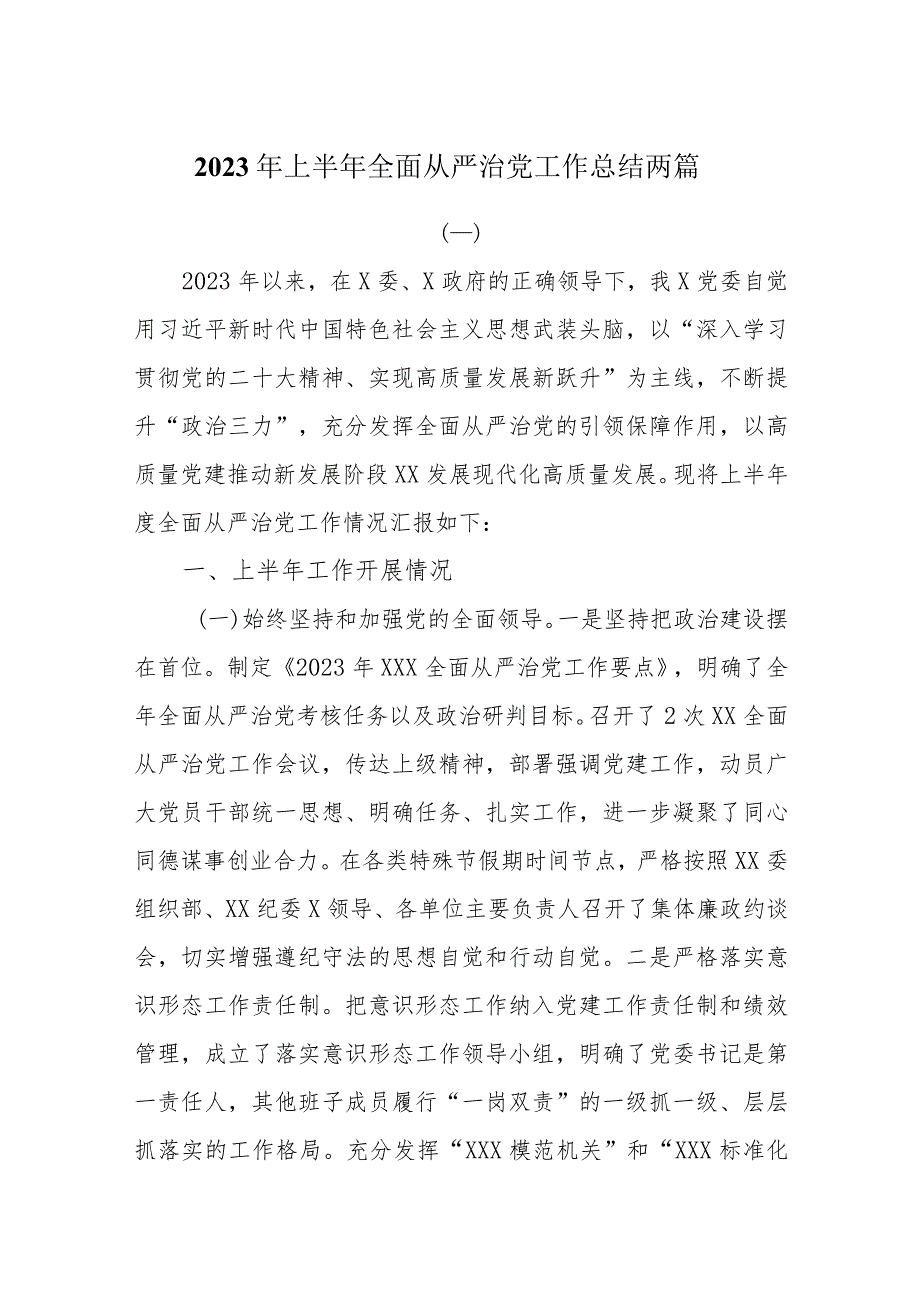 2023年上半年全面从严治党工作总结两篇

(一)

2023年以来，在X委、X政府的正确领导下，我X党委自觉用习近平新时代中国特色社会主义思想武装头脑，以“深入学习贯彻党的二十大精神、实现高质量发展新跃升”为主线，不断提升“政治三力”，充分发挥全面从严治党的引领保障作用，以高质量党建推动新发展阶段XX发展现代化高质量发展。现将上半年度全面从严治党工作情况汇报如下：

一、上半年工作开展情况

(一)始终坚持和加强党的全面领导。一是坚持把政治建设摆在首位。制定《2023年XXX全面从严治党工作要点》，明确了全年全面从严治党考核任务以及政治研判目标。召开了2次XX全面从严治党工作会议，传达上级精神，部署强调党建工作，动员广大党员干部统一思想、明确任务、扎实工作，进一步凝聚了同心同德谋事创业合力。在各类特殊节假期时间节点，严格按照XX委组织部、XX纪委X领导、各单位主要负责人召开了集体廉政约谈会，切实增强遵纪守法的思想自觉和行动自觉。二是严格落实意识形态工作责任制。把意识形态工作纳入党建工作责任制和绩效管理，成立了落实意识形态工作领导小组，明确了党委书记是第一责任人，其他班子成员履行“一岗双责”的一级抓一级、层层抓落实的工作格局。充分发挥“XXX模范机关”和“XXX标准化